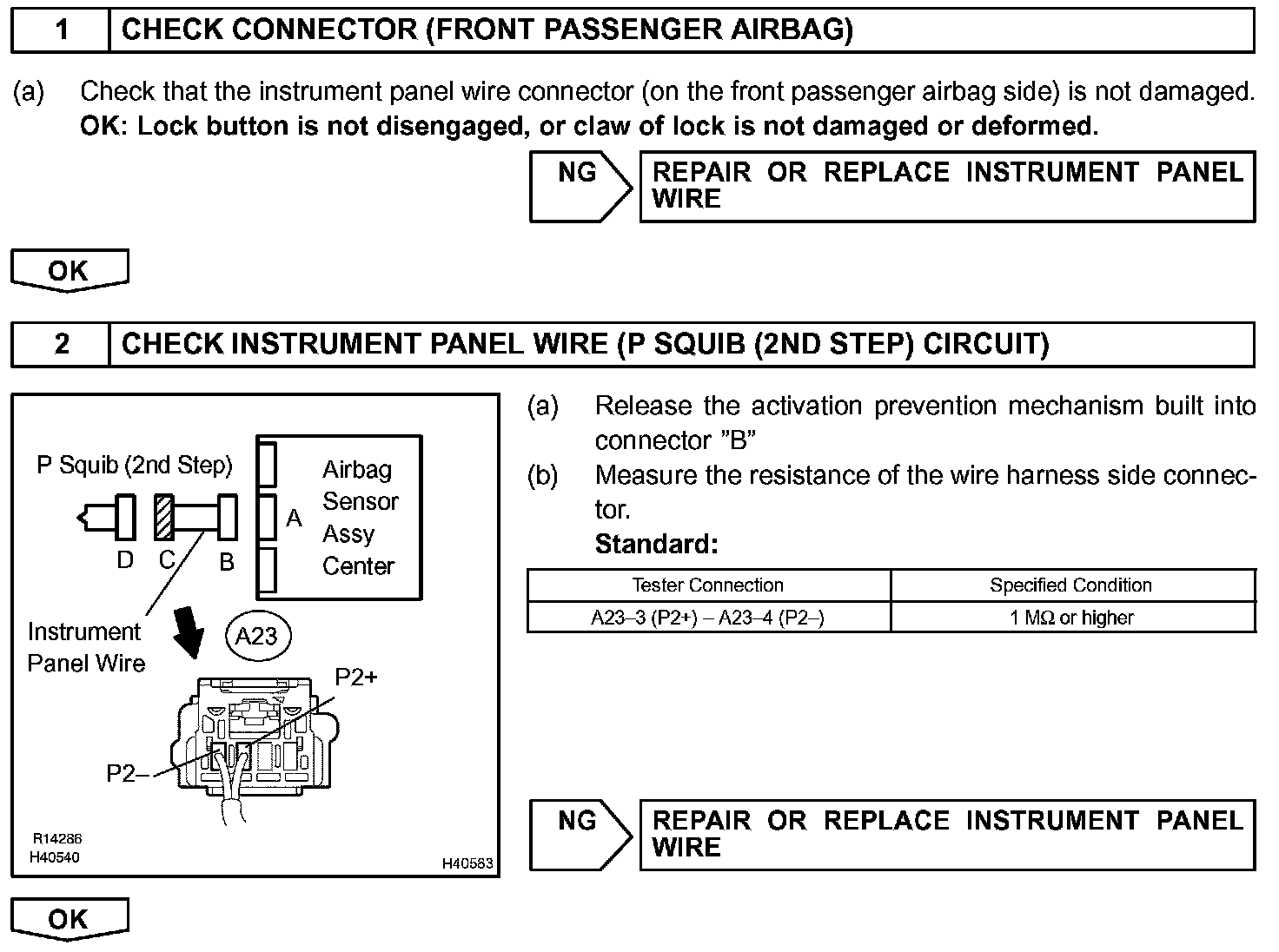 1 CHECK CONNECTOR (FRONT PASSENGER AIRBAG)

(a) Check that the instrument panel wire connector (on the front passenger airbag side) is not damaged.
OK: Lock button is not disengaged, or claw of lock is not damaged or deformed.

NG

REPAIR OR REPLACE INSTRUMENT PANEL WIRE

OK

2 CHECK INSTRUMENT PANEL WIRE (P SQUIB (2ND STEP) CIRCUIT)

P Squib (2nd Step)
D C B
A
Airbag Sensor Assy Center
Instrument Panel Wire
A23
P2+
P2–
R14286
H40540
H40583

(a) Release the activation prevention mechanism built into connector "B"
(b) Measure the resistance of the wire harness side connector.
Standard:

| Tester Connection | Specified Condition |
|---|---|
| A23–3 (P2+) – A23–4 (P2–) | 1 MΩ or higher |

NG

REPAIR OR REPLACE INSTRUMENT PANEL WIRE

OK